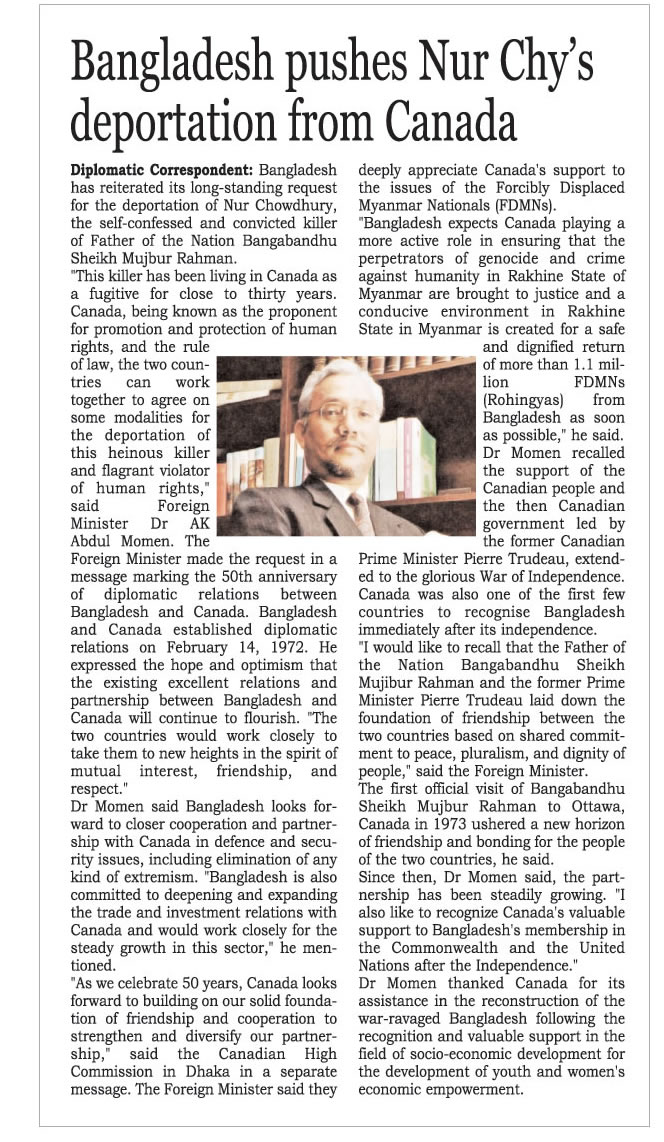 Bangladesh pushes Nur Chy's deportation from Canada

Diplomatic Correspondent: Bangladesh has reiterated its long-standing request for the deportation of Nur Chowdhury, the self-confessed and convicted killer of Father of the Nation Bangabandhu Sheikh Mujbur Rahman.
"This killer has been living in Canada as a fugitive for close to thirty years. Canada, being known as the proponent for promotion and protection of human rights, and the rule of law, the two countries can work together to agree on some modalities for the deportation of this heinous killer and flagrant violator of human rights," said Foreign Minister Dr AK Abdul Momen. The Foreign Minister made the request in a message marking the 50th anniversary of diplomatic relations between Bangladesh and Canada. Bangladesh and Canada established diplomatic relations on February 14, 1972. He expressed the hope and optimism that the existing excellent relations and partnership between Bangladesh and Canada will continue to flourish. "The two countries would work closely to take them to new heights in the spirit of mutual interest, friendship, and respect."
Dr Momen said Bangladesh looks forward to closer cooperation and partnership with Canada in defence and security issues, including elimination of any kind of extremism. "Bangladesh is also committed to deepening and expanding the trade and investment relations with Canada and would work closely for the steady growth in this sector," he mentioned.
"As we celebrate 50 years, Canada looks forward to building on our solid foundation of friendship and cooperation to strengthen and diversify our partnership," said the Canadian High Commission in Dhaka in a separate message. The Foreign Minister said they deeply appreciate Canada's support to the issues of the Forcibly Displaced Myanmar Nationals (FDMNs).
"Bangladesh expects Canada playing a more active role in ensuring that the perpetrators of genocide and crime against humanity in Rakhine State of Myanmar are brought to justice and a conducive environment in Rakhine State in Myanmar is created for a safe and dignified return of more than 1.1 million FDMNs (Rohingyas) from Bangladesh as soon as possible," he said.
Dr Momen recalled the support of the Canadian people and the then Canadian government led by the former Canadian Prime Minister Pierre Trudeau, extended to the glorious War of Independence. Canada was also one of the first few countries to recognise Bangladesh immediately after its independence.
"I would like to recall that the Father of the Nation Bangabandhu Sheikh Mujibur Rahman and the former Prime Minister Pierre Trudeau laid down the foundation of friendship between the two countries based on shared commitment to peace, pluralism, and dignity of people," said the Foreign Minister.
The first official visit of Bangabandhu Sheikh Mujbur Rahman to Ottawa, Canada in 1973 ushered a new horizon of friendship and bonding for the people of the two countries, he said.
Since then, Dr Momen said, the partnership has been steadily growing. "I also like to recognize Canada's valuable support to Bangladesh's membership in the Commonwealth and the United Nations after the Independence."
Dr Momen thanked Canada for its assistance in the reconstruction of the war-ravaged Bangladesh following the recognition and valuable support in the field of socio-economic development for the development of youth and women's economic empowerment.